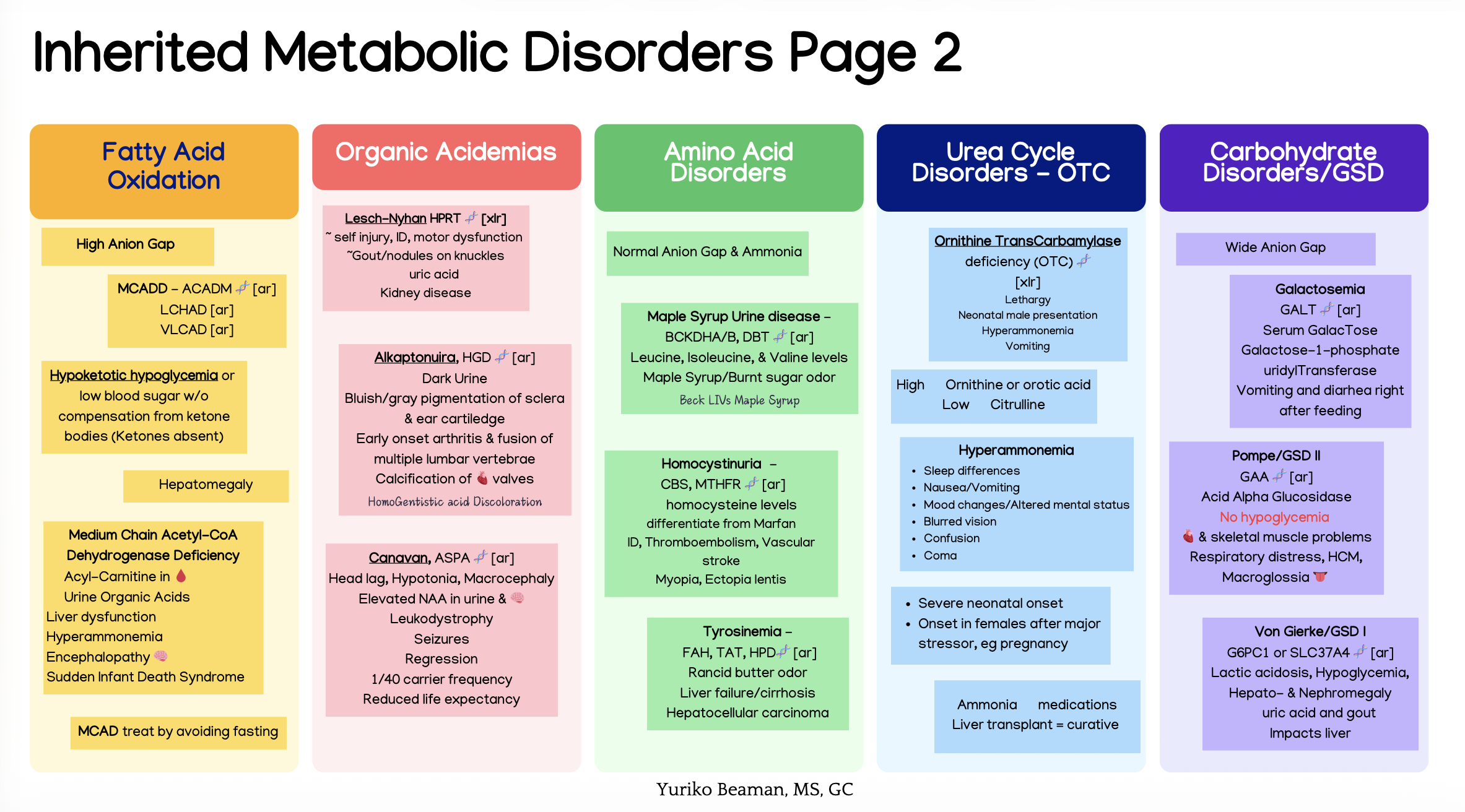 Inherited Metabolic Disorders Page 2

Fatty Acid Oxidation

High Anion Gap

MCADD – ACADM [ar]
LCHAD [ar]
VLCAD [ar]

Hypoketotic hypoglycemia or low blood sugar w/o compensation from ketone bodies (Ketones absent)

Hepatomegaly

Medium Chain Acetyl-CoA Dehydrogenase Deficiency
Acyl-Carnitine in
Urine Organic Acids
Liver dysfunction
Hyperammonemia
Encephalopathy
Sudden Infant Death Syndrome

MCAD treat by avoiding fasting

Organic Acidemias

Lesch-Nyhan HPRT [xlr]
~ self injury, ID, motor dysfunction
~Gout/nodules on knuckles
uric acid
Kidney disease

Alkaptonuira, HGD [ar]
Dark Urine
Bluish/gray pigmentation of sclera & ear cartiledge
Early onset arthritis & fusion of multiple lumbar vertebrae
Calcification of valves
HomoGentistic acid Discoloration

Canavan, ASPA [ar]
Head lag, Hypotonia, Macrocephaly
Elevated NAA in urine &
Leukodystrophy
Seizures
Regression
1/40 carrier frequency
Reduced life expectancy

Amino Acid Disorders

Normal Anion Gap & Ammonia

Maple Syrup Urine disease –
BCKDHA/B, DBT [ar]
Leucine, Isoleucine, & Valine levels
Maple Syrup/Burnt sugar odor
Beck LIVs Maple Syrup

Homocystinuria –
CBS, MTHFR [ar]
homocysteine levels
differentiate from Marfan
ID, Thromboembolism, Vascular stroke
Myopia, Ectopia lentis

Tyrosinemia –
FAH, TAT, HPD [ar]
Rancid butter odor
Liver failure/cirrhosis
Hepatocellular carcinoma

Urea Cycle Disorders – OTC

Ornithine TransCarbamylase deficiency (OTC)
[xlr]
Lethargy
Neonatal male presentation
Hyperammonemia
Vomiting

High Ornithine or orotic acid
Low Citrulline

Hyperammonemia
• Sleep differences
• Nausea/Vomiting
• Mood changes/Altered mental status
• Blurred vision
• Confusion
• Coma

• Severe neonatal onset
• Onset in females after major stressor, eg pregnancy

Ammonia medications
Liver transplant = curative

Carbohydrate Disorders/GSD

Wide Anion Gap

Galactosemia
GALT [ar]
Serum GalacTose
Galactose-1-phosphate uridylTransferase
Vomiting and diarhea right after feeding

Pompe/GSD II
GAA [ar]
Acid Alpha Glucosidase
No hypoglycemia
& skeletal muscle problems
Respiratory distress, HCM,
Macroglossia

Von Gierke/GSD I
G6PC1 or SLC37A4 [ar]
Lactic acidosis, Hypoglycemia,
Hepato- & Nephromegaly
uric acid and gout
Impacts liver

Yuriko Beaman, MS, GC